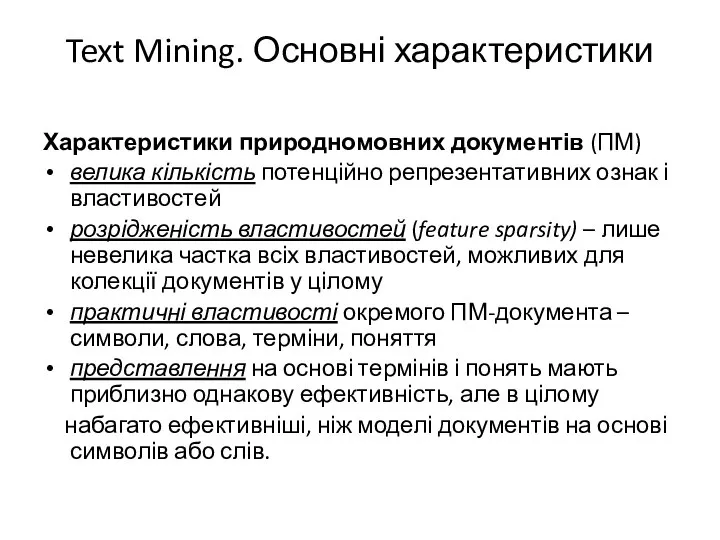 Text Mining. Основні характеристики

Характеристики природномовних документів (ПМ)

• велика кількість потенційно репрезентативних ознак і властивостей
• розрідженість властивостей (feature sparsity) – лише невелика частка всіх властивостей, можливих для колекції документів у цілому
• практичні властивості окремого ПМ-документа – символи, слова, терміни, поняття
• представлення на основі термінів і понять мають приблизно однакову ефективність, але в цілому набагато ефективніші, ніж моделі документів на основі символів або слів.